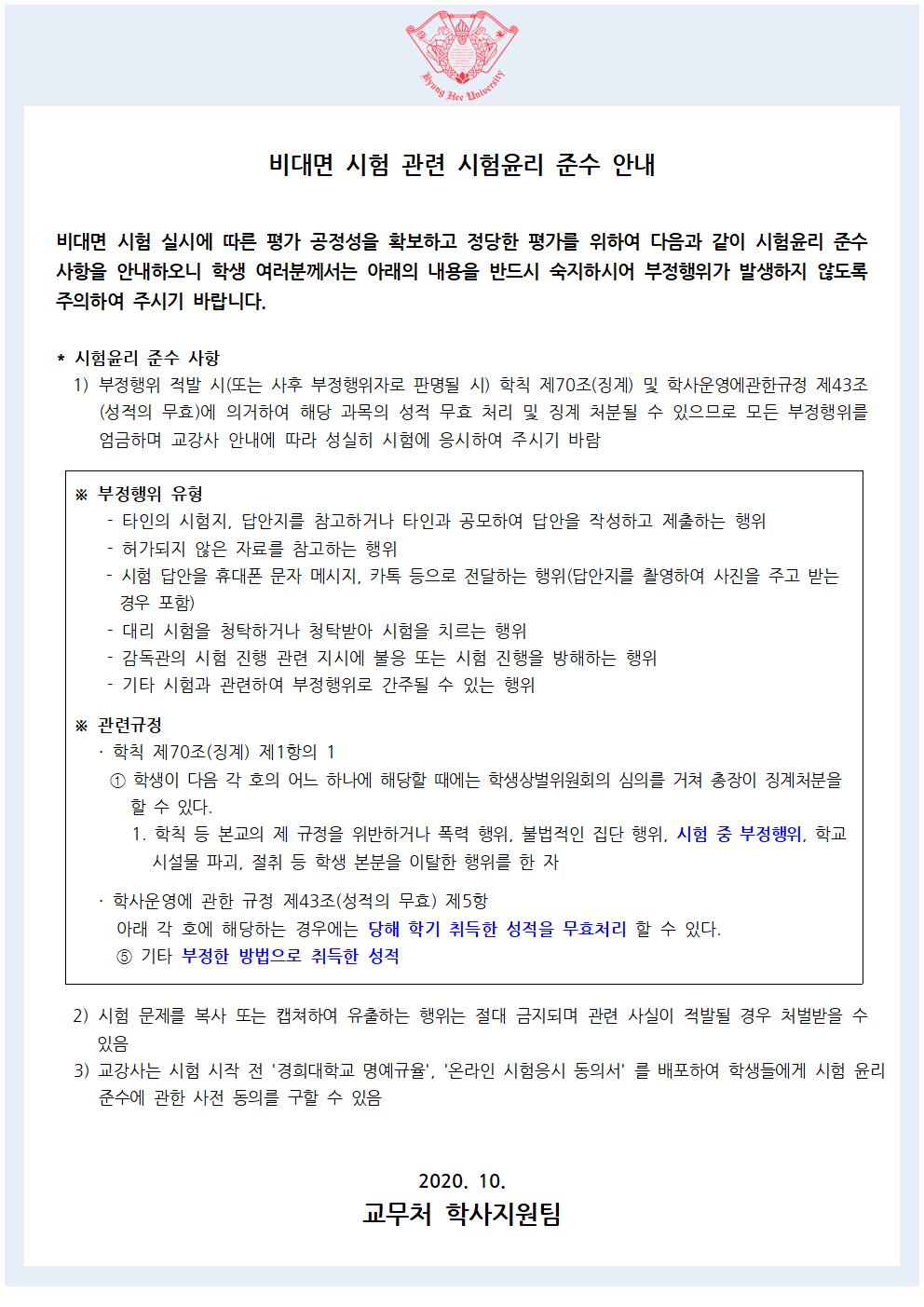 Kyung Hee University

비대면 시험 관련 시험윤리 준수 안내

비대면 시험 실시에 따른 평가 공정성을 확보하고 정당한 평가를 위하여 다음과 같이 시험윤리 준수 사항을 안내하오니 학생 여러분께서는 아래의 내용을 반드시 숙지하시어 부정행위가 발생하지 않도록 주의하여 주시기 바랍니다.

* 시험윤리 준수 사항
1) 부정행위 적발 시(또는 사후 부정행위자로 판명될 시) 학칙 제70조(징계) 및 학사운영에관한규정 제43조(성적의 무효)에 의거하여 해당 과목의 성적 무효 처리 및 징계 처분될 수 있으므로 모든 부정행위를 엄금하며 교강사 안내에 따라 성실히 시험에 응시하여 주시기 바람

※ 부정행위 유형
- 타인의 시험지, 답안지를 참고하거나 타인과 공모하여 답안을 작성하고 제출하는 행위
- 허가되지 않은 자료를 참고하는 행위
- 시험 답안을 휴대폰 문자 메시지, 카톡 등으로 전달하는 행위(답안지를 촬영하여 사진을 주고 받는 경우 포함)
- 대리 시험을 청탁하거나 청탁받아 시험을 치르는 행위
- 감독관의 시험 진행 관련 지시에 불응 또는 시험 진행을 방해하는 행위
- 기타 시험과 관련하여 부정행위로 간주될 수 있는 행위

※ 관련규정
· 학칙 제70조(징계) 제1항의 1
① 학생이 다음 각 호의 어느 하나에 해당할 때에는 학생상벌위원회의 심의를 거쳐 총장이 징계처분을 할 수 있다.
1. 학칙 등 본교의 제 규정을 위반하거나 폭력 행위, 불법적인 집단 행위, 시험 중 부정행위, 학교 시설물 파괴, 절취 등 학생 본분을 이탈한 행위를 한 자

· 학사운영에 관한 규정 제43조(성적의 무효) 제5항
아래 각 호에 해당하는 경우에는 당해 학기 취득한 성적을 무효처리 할 수 있다.
⑤ 기타 부정한 방법으로 취득한 성적

2) 시험 문제를 복사 또는 캡쳐하여 유출하는 행위는 절대 금지되며 관련 사실이 적발될 경우 처벌받을 수 있음
3) 교강사는 시험 시작 전 '경희대학교 명예규율', '온라인 시험응시 동의서' 를 배포하여 학생들에게 시험 윤리 준수에 관한 사전 동의를 구할 수 있음

2020. 10.
교무처 학사지원팀